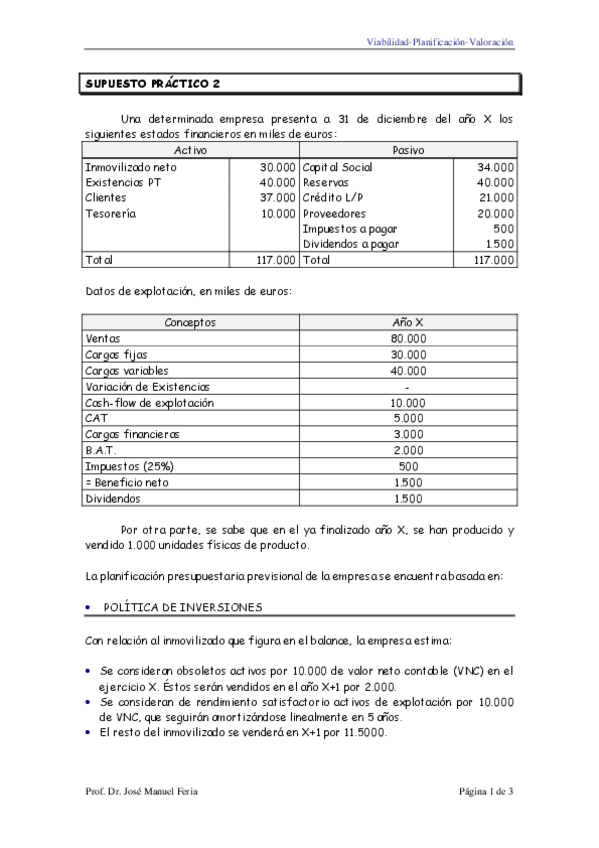 Viabilidad-Planificación-Valoración

SUPUESTO PRÁCTICO 2

Una determinada empresa presenta a 31 de diciembre del año X los siguientes estados financieros en miles de euros:

| Activo | | Pasivo | |
|---|---|---|---|
| Inmovilizado neto | 30.000 | Capital Social | 34.000 |
| Existencias PT | 40.000 | Reservas | 40.000 |
| Clientes | 37.000 | Crédito L/P | 21.000 |
| Tesorería | 10.000 | Proveedores | 20.000 |
| | | Impuestos a pagar | 500 |
| | | Dividendos a pagar | 1.500 |
| Total | 117.000 | Total | 117.000 |

Datos de explotación, en miles de euros:

| Conceptos | Año X |
|---|---|
| Ventas | 80.000 |
| Cargas fijas | 30.000 |
| Cargas variables | 40.000 |
| Variación de Existencias | - |
| Cash-flow de explotación | 10.000 |
| CAT | 5.000 |
| Cargas financieras | 3.000 |
| B.A.T. | 2.000 |
| Impuestos (25%) | 500 |
| = Beneficio neto | 1.500 |
| Dividendos | 1.500 |

Por otra parte, se sabe que en el ya finalizado año X, se han producido y vendido 1.000 unidades físicas de producto.

La planificación presupuestaria previsional de la empresa se encuentra basada en:

• POLÍTICA DE INVERSIONES

Con relación al inmovilizado que figura en el balance, la empresa estima:

• Se consideran obsoletos activos por 10.000 de valor neto contable (VNC) en el ejercicio X. Éstos serán vendidos en el año X+1 por 2.000.
• Se consideran de rendimiento satisfactorio activos de explotación por 10.000 de VNC, que seguirán amortizándose linealmente en 5 años.
• El resto del inmovilizado se venderá en X+1 por 11.5000.

Prof. Dr. José Manuel Feria

Página 1 de 3